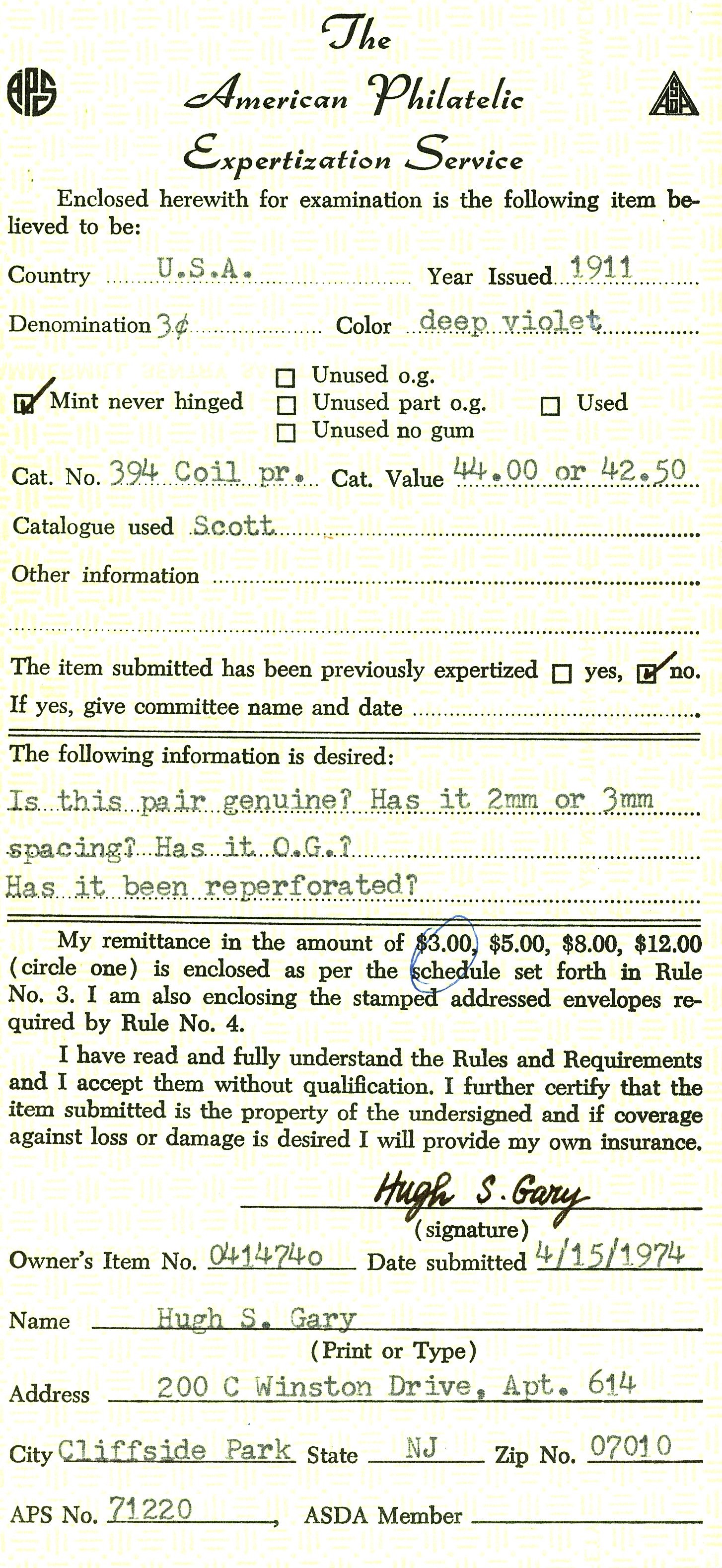 APS

The American Philatelic Expertization Service

ASDA

Enclosed herewith for examination is the following item believed to be:

Country U.S.A. Year Issued 1911

Denomination 3¢ Color deep violet

☑ Mint never hinged ☐ Unused o.g. ☐ Unused part o.g. ☐ Unused no gum ☐ Used

Cat. No. 394 Coil pr. Cat. Value 44.00 or 42.50

Catalogue used Scott

Other information

The item submitted has been previously expertized ☐ yes, ☑ no.

If yes, give committee name and date

The following information is desired:

Is this pair genuine? Has it 2mm or 3mm spacing? Has it O.G.? Has it been reperforated?

My remittance in the amount of $3.00, $5.00, $8.00, $12.00 (circle one) is enclosed as per the schedule set forth in Rule No. 3. I am also enclosing the stamped addressed envelopes required by Rule No. 4.

I have read and fully understand the Rules and Requirements and I accept them without qualification. I further certify that the item submitted is the property of the undersigned and if coverage against loss or damage is desired I will provide my own insurance.

Hugh S. Gary
(signature)

Owner's Item No. 041474o Date submitted 4/15/1974

Name Hugh S. Gary
(Print or Type)

Address 200 C Winston Drive, Apt. 614

City Cliffside Park State NJ Zip No. 07010

APS No. 71220, ASDA Member